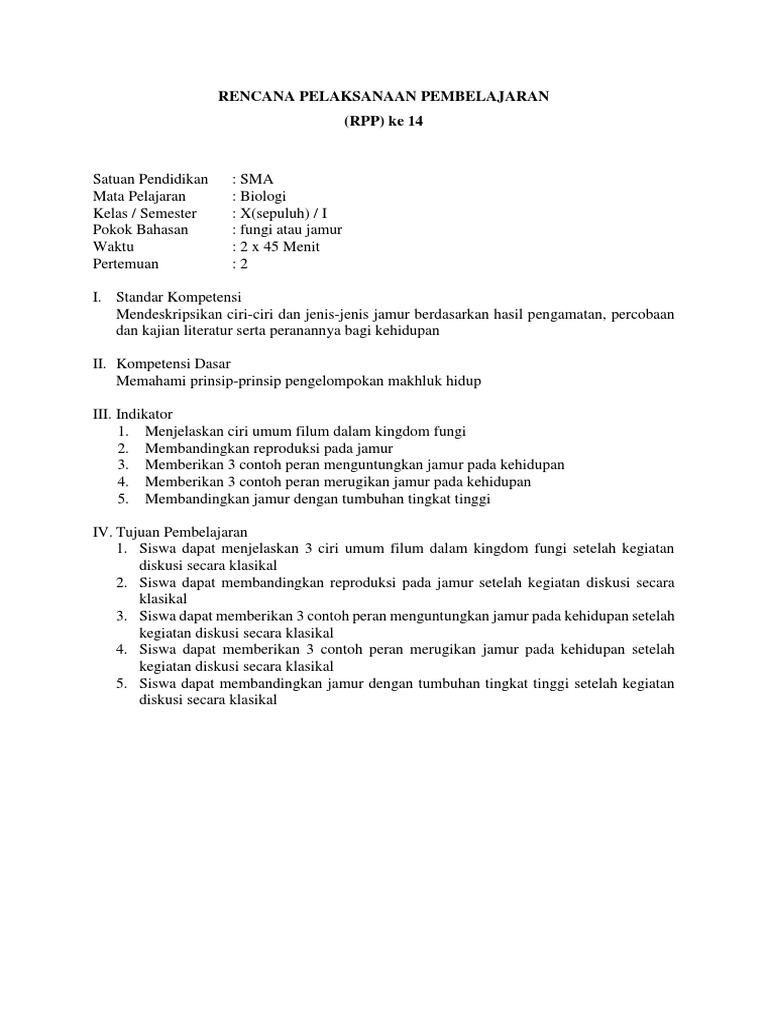 RENCANA PELAKSANAAN PEMBELAJARAN
(RPP) ke 14

Satuan Pendidikan : SMA
Mata Pelajaran : Biologi
Kelas / Semester : X(sepuluh) / I
Pokok Bahasan : fungi atau jamur
Waktu : 2 x 45 Menit
Pertemuan : 2

I. Standar Kompetensi
Mendeskripsikan ciri-ciri dan jenis-jenis jamur berdasarkan hasil pengamatan, percobaan dan kajian literatur serta peranannya bagi kehidupan

II. Kompetensi Dasar
Memahami prinsip-prinsip pengelompokan makhluk hidup

III. Indikator
1. Menjelaskan ciri umum filum dalam kingdom fungi
2. Membandingkan reproduksi pada jamur
3. Memberikan 3 contoh peran menguntungkan jamur pada kehidupan
4. Memberikan 3 contoh peran merugikan jamur pada kehidupan
5. Membandingkan jamur dengan tumbuhan tingkat tinggi

IV. Tujuan Pembelajaran
1. Siswa dapat menjelaskan 3 ciri umum filum dalam kingdom fungi setelah kegiatan diskusi secara klasikal
2. Siswa dapat membandingkan reproduksi pada jamur setelah kegiatan diskusi secara klasikal
3. Siswa dapat memberikan 3 contoh peran menguntungkan jamur pada kehidupan setelah kegiatan diskusi secara klasikal
4. Siswa dapat memberikan 3 contoh peran merugikan jamur pada kehidupan setelah kegiatan diskusi secara klasikal
5. Siswa dapat membandingkan jamur dengan tumbuhan tingkat tinggi setelah kegiatan diskusi secara klasikal